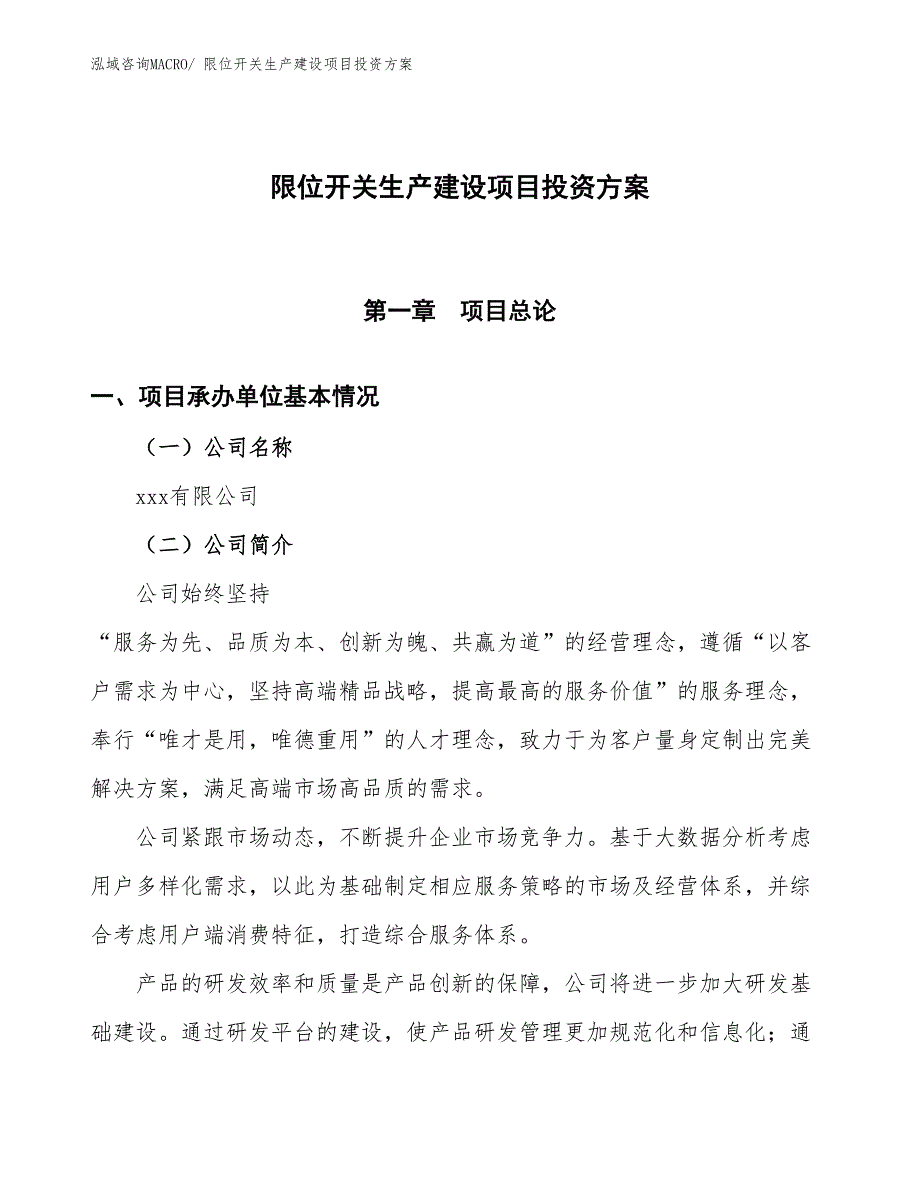 泓域咨询MACRO/ 限位开关生产建设项目投资方案

限位开关生产建设项目投资方案

第一章　项目总论

一、项目承办单位基本情况

（一）公司名称

xxx有限公司

（二）公司简介

公司始终坚持

“服务为先、品质为本、创新为魄、共赢为道”的经营理念，遵循“以客户需求为中心，坚持高端精品战略，提高最高的服务价值”的服务理念，奉行“唯才是用，唯德重用”的人才理念，致力于为客户量身定制出完美解决方案，满足高端市场高品质的需求。

公司紧跟市场动态，不断提升企业市场竞争力。基于大数据分析考虑用户多样化需求，以此为基础制定相应服务策略的市场及经营体系，并综合考虑用户端消费特征，打造综合服务体系。

产品的研发效率和质量是产品创新的保障，公司将进一步加大研发基础建设。通过研发平台的建设，使产品研发管理更加规范化和信息化；通